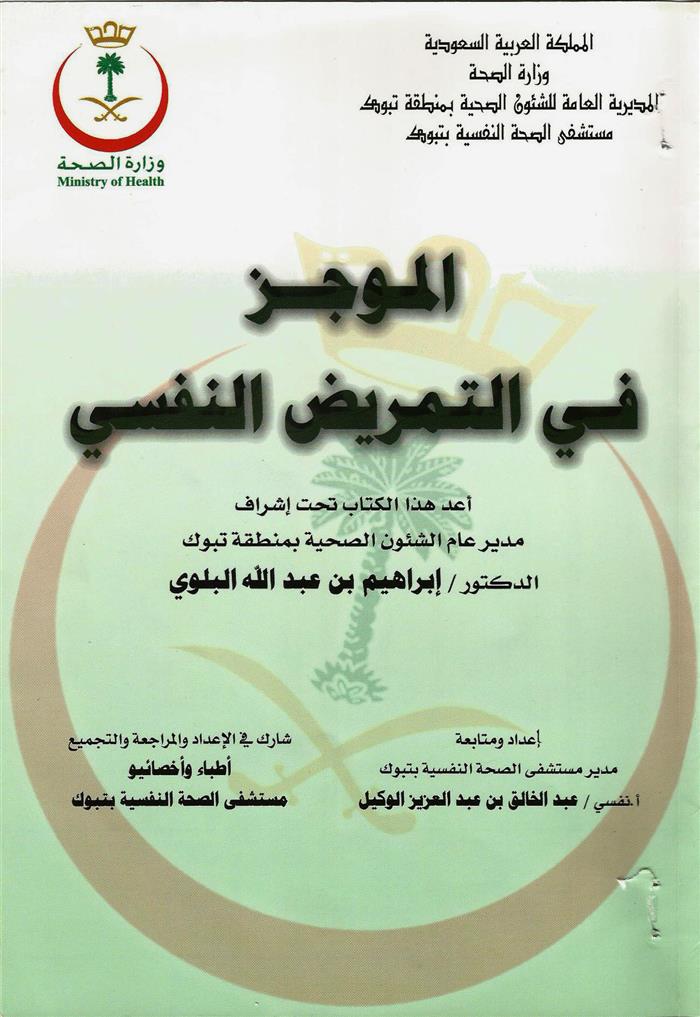 المملكة العربية السعودية
وزارة الصحة
المديرية العامة للشئون الصحية بمنطقة تبوك
مستشفى الصحة النفسية بتبوك

وزارة الصحة
Ministry of Health

الموجز
في التمريض النفسي

أعد هذا الكتاب تحت إشراف
مدير عام الشئون الصحية بمنطقة تبوك
الدكتور / إبراهيم بن عبد الله البلوي

إعداد ومتابعة
مدير مستشفى الصحة النفسية بتبوك
أ.نفسي / عبد الخالق بن عبد العزيز الوكيل

شارك في الإعداد والمراجعة والتجميع
أطباء وأخصائيو
مستشفى الصحة النفسية بتبوك